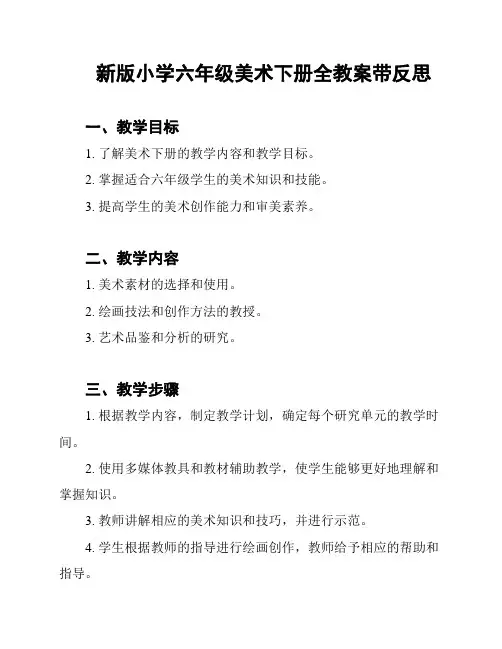 新版小学六年级美术下册全教案带反思

一、教学目标

1. 了解美术下册的教学内容和教学目标。

2. 掌握适合六年级学生的美术知识和技能。

3. 提高学生的美术创作能力和审美素养。

二、教学内容

1. 美术素材的选择和使用。

2. 绘画技法和创作方法的教授。

3. 艺术品鉴和分析的研究。

三、教学步骤

1. 根据教学内容，制定教学计划，确定每个研究单元的教学时间。

2. 使用多媒体教具和教材辅助教学，使学生能够更好地理解和掌握知识。

3. 教师讲解相应的美术知识和技巧，并进行示范。

4. 学生根据教师的指导进行绘画创作，教师给予相应的帮助和指导。